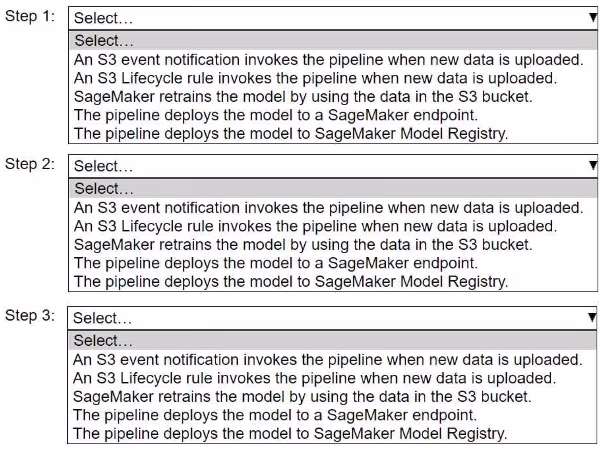 Step 1: Select…

Select…
An S3 event notification invokes the pipeline when new data is uploaded.
An S3 Lifecycle rule invokes the pipeline when new data is uploaded.
SageMaker retrains the model by using the data in the S3 bucket.
The pipeline deploys the model to a SageMaker endpoint.
The pipeline deploys the model to SageMaker Model Registry.

Step 2: Select…

Select…
An S3 event notification invokes the pipeline when new data is uploaded.
An S3 Lifecycle rule invokes the pipeline when new data is uploaded.
SageMaker retrains the model by using the data in the S3 bucket.
The pipeline deploys the model to a SageMaker endpoint.
The pipeline deploys the model to SageMaker Model Registry.

Step 3: Select…

Select…
An S3 event notification invokes the pipeline when new data is uploaded.
An S3 Lifecycle rule invokes the pipeline when new data is uploaded.
SageMaker retrains the model by using the data in the S3 bucket.
The pipeline deploys the model to a SageMaker endpoint.
The pipeline deploys the model to SageMaker Model Registry.